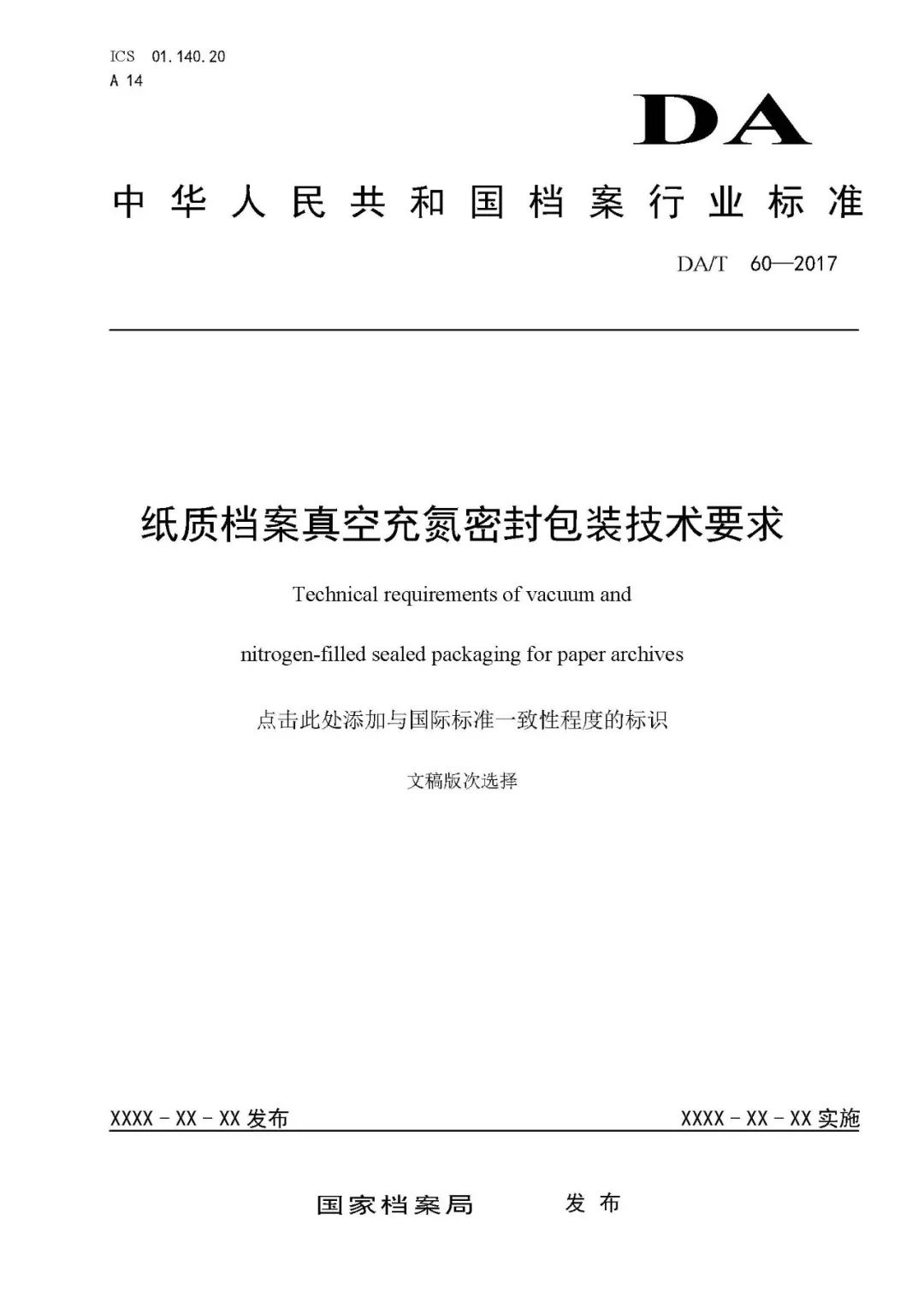 ICS 01.140.20
A 14

DA

中华人民共和国档案行业标准

DA/T 60—2017

纸质档案真空充氮密封包装技术要求

Technical requirements of vacuum and nitrogen-filled sealed packaging for paper archives

点击此处添加与国际标准一致性程度的标识

文稿版次选择

XXXX－XX－XX 发布

XXXX－XX－XX 实施

国家档案局 发布